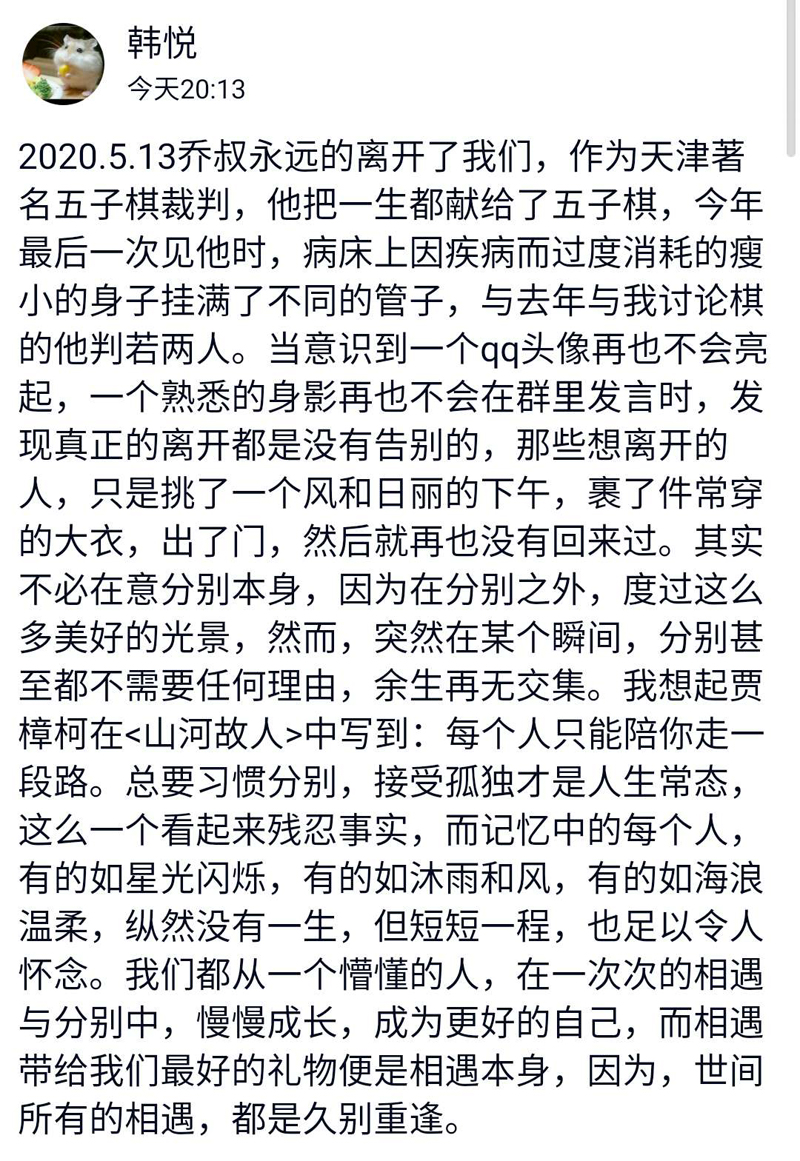 韩悦
今天20:13

2020.5.13乔叔永远的离开了我们，作为天津著名五子棋裁判，他把一生都献给了五子棋，今年最后一次见他时，病床上因疾病而过度消耗的瘦小的身子挂满了不同的管子，与去年与我讨论棋的他判若两人。当意识到一个qq头像再也不会亮起，一个熟悉的身影再也不会在群里发言时，发现真正的离开都是没有告别的，那些想离开的人，只是挑了一个风和日丽的下午，裹了件常穿的大衣，出了门，然后就再也没有回来过。其实不必在意分别本身，因为在分别之外，度过这么多美好的光景，然而，突然在某个瞬间，分别甚至都不需要任何理由，余生再无交集。我想起贾樟柯在<山河故人>中写到：每个人只能陪你走一段路。总要习惯分别，接受孤独才是人生常态，这么一个看起来残忍事实，而记忆中的每个人，有的如星光闪烁，有的如沐雨和风，有的如海浪温柔，纵然没有一生，但短短一程，也足以令人怀念。我们都从一个懵懂的人，在一次次的相遇与分别中，慢慢成长，成为更好的自己，而相遇带给我们最好的礼物便是相遇本身，因为，世间所有的相遇，都是久别重逢。